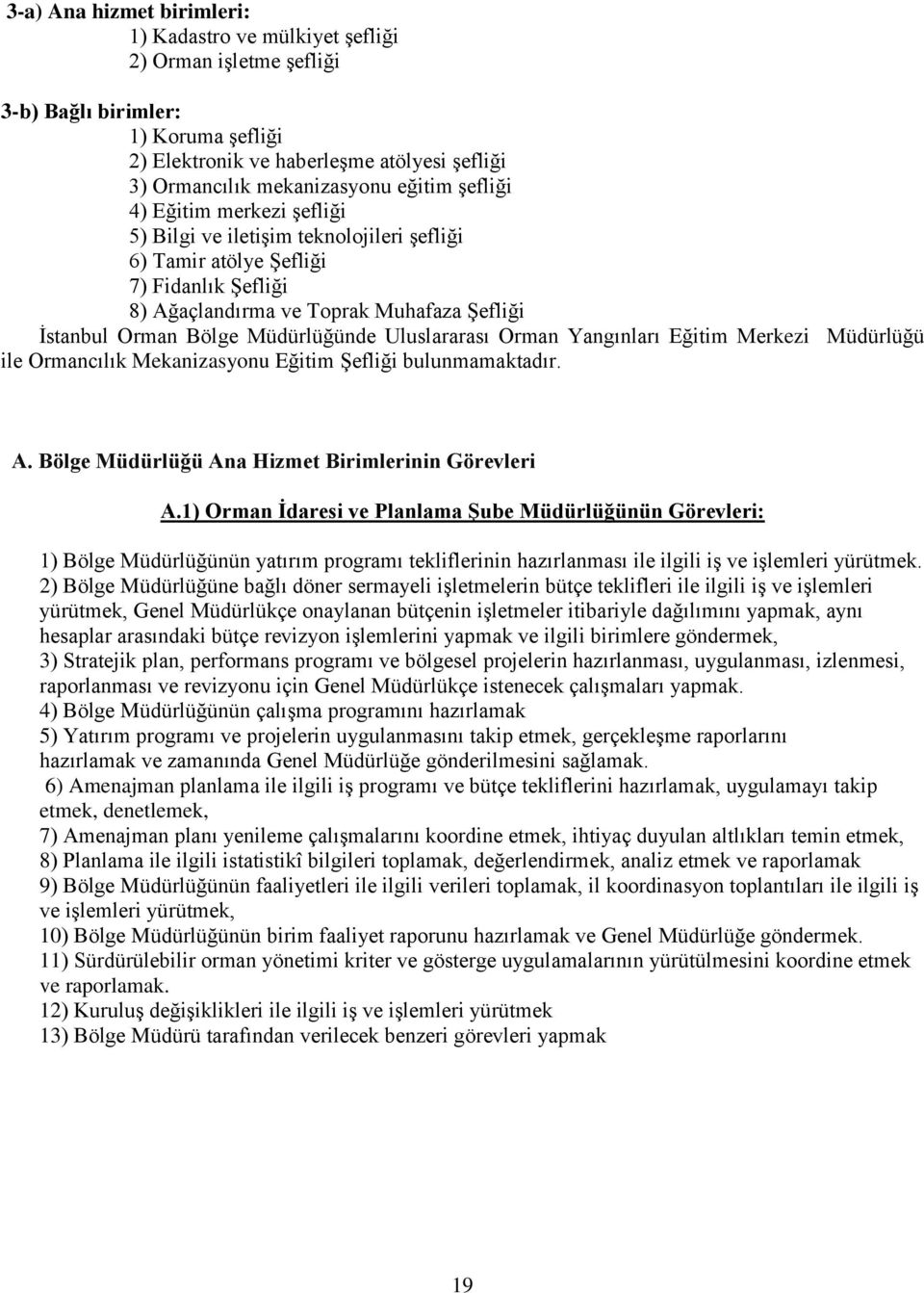 3-a) Ana hizmet birimleri:
1) Kadastro ve mülkiyet şefliği
2) Orman işletme şefliği

3-b) Bağlı birimler:
1) Koruma şefliği
2) Elektronik ve haberleşme atölyesi şefliği
3) Ormancılık mekanizasyonu eğitim şefliği
4) Eğitim merkezi şefliği
5) Bilgi ve iletişim teknolojileri şefliği
6) Tamir atölye Şefliği
7) Fidanlık Şefliği
8) Ağaçlandırma ve Toprak Muhafaza Şefliği
İstanbul Orman Bölge Müdürlüğünde Uluslararası Orman Yangınları Eğitim Merkezi Müdürlüğü ile Ormancılık Mekanizasyonu Eğitim Şefliği bulunmamaktadır.

A. Bölge Müdürlüğü Ana Hizmet Birimlerinin Görevleri

A.1) Orman İdaresi ve Planlama Şube Müdürlüğünün Görevleri:

1) Bölge Müdürlüğünün yatırım programı tekliflerinin hazırlanması ile ilgili iş ve işlemleri yürütmek.
2) Bölge Müdürlüğüne bağlı döner sermayeli işletmelerin bütçe teklifleri ile ilgili iş ve işlemleri yürütmek, Genel Müdürlükçe onaylanan bütçenin işletmeler itibariyle dağılımını yapmak, aynı hesaplar arasındaki bütçe revizyon işlemlerini yapmak ve ilgili birimlere göndermek,
3) Stratejik plan, performans programı ve bölgesel projelerin hazırlanması, uygulanması, izlenmesi, raporlanması ve revizyonu için Genel Müdürlükçe istenecek çalışmaları yapmak.
4) Bölge Müdürlüğünün çalışma programını hazırlamak
5) Yatırım programı ve projelerin uygulanmasını takip etmek, gerçekleşme raporlarını hazırlamak ve zamanında Genel Müdürlüğe gönderilmesini sağlamak.
6) Amenajman planlama ile ilgili iş programı ve bütçe tekliflerini hazırlamak, uygulamayı takip etmek, denetlemek,
7) Amenajman planı yenileme çalışmalarını koordine etmek, ihtiyaç duyulan altlıkları temin etmek,
8) Planlama ile ilgili istatistikî bilgileri toplamak, değerlendirmek, analiz etmek ve raporlamak
9) Bölge Müdürlüğünün faaliyetleri ile ilgili verileri toplamak, il koordinasyon toplantıları ile ilgili iş ve işlemleri yürütmek,
10) Bölge Müdürlüğünün birim faaliyet raporunu hazırlamak ve Genel Müdürlüğe göndermek.
11) Sürdürülebilir orman yönetimi kriter ve gösterge uygulamalarının yürütülmesini koordine etmek ve raporlamak.
12) Kuruluş değişiklikleri ile ilgili iş ve işlemleri yürütmek
13) Bölge Müdürü tarafından verilecek benzeri görevleri yapmak

19